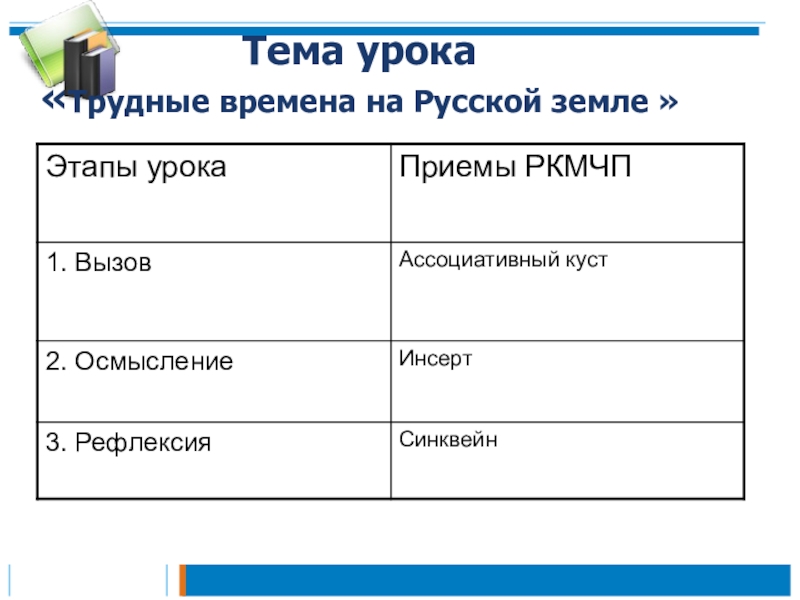 Тема урока
«Трудные времена на Русской земле »

| Этапы урока | Приемы РКМЧП |
|---|---|
| 1. Вызов | Ассоциативный куст |
| 2. Осмысление | Инсерт |
| 3. Рефлексия | Синквейн |